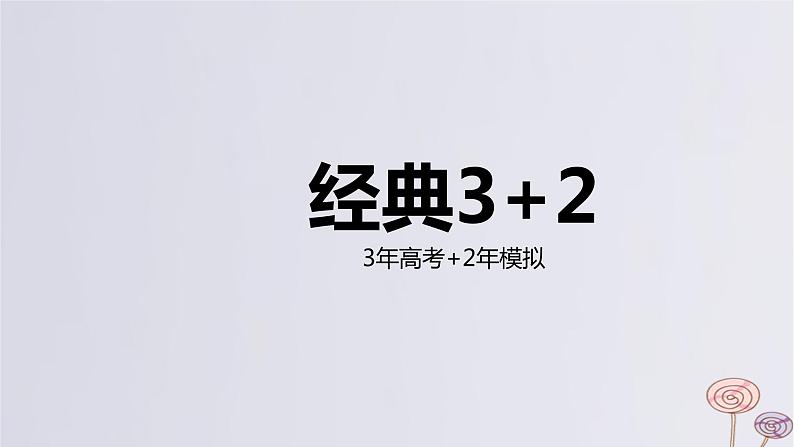 经典3＋2

3年高考+2年模拟